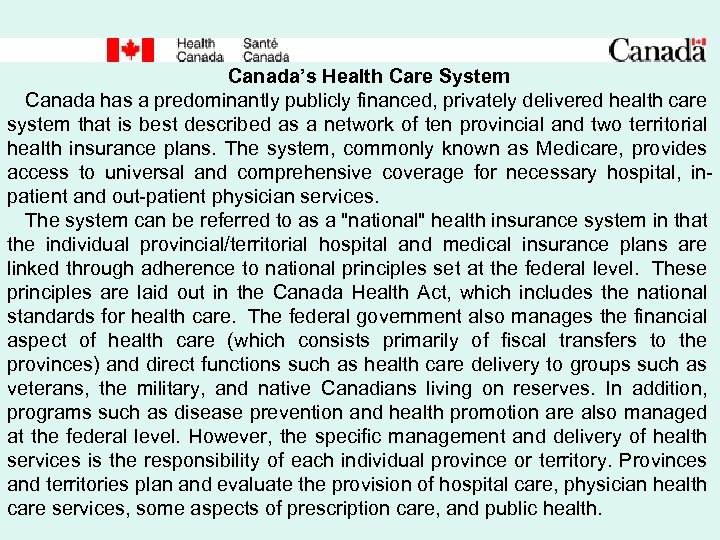 Health Canada Santé Canada

Canada

Canada's Health Care System

Canada has a predominantly publicly financed, privately delivered health care system that is best described as a network of ten provincial and two territorial health insurance plans. The system, commonly known as Medicare, provides access to universal and comprehensive coverage for necessary hospital, in-patient and out-patient physician services.

The system can be referred to as a "national" health insurance system in that the individual provincial/territorial hospital and medical insurance plans are linked through adherence to national principles set at the federal level. These principles are laid out in the Canada Health Act, which includes the national standards for health care. The federal government also manages the financial aspect of health care (which consists primarily of fiscal transfers to the provinces) and direct functions such as health care delivery to groups such as veterans, the military, and native Canadians living on reserves. In addition, programs such as disease prevention and health promotion are also managed at the federal level. However, the specific management and delivery of health services is the responsibility of each individual province or territory. Provinces and territories plan and evaluate the provision of hospital care, physician health care services, some aspects of prescription care, and public health.